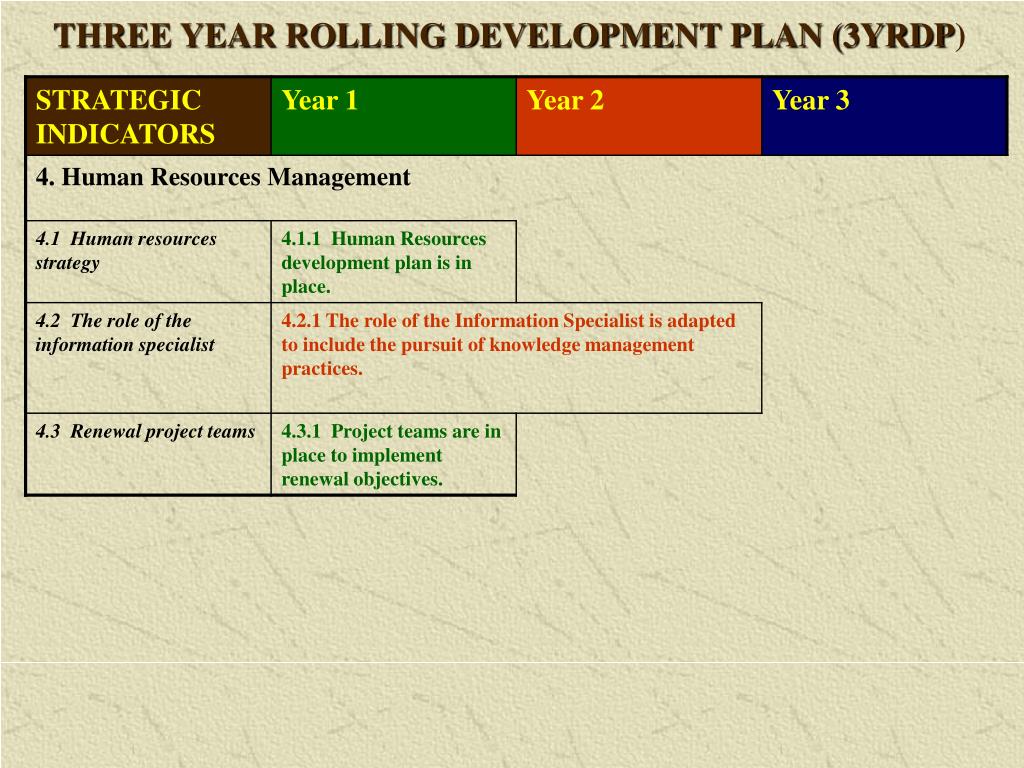 THREE YEAR ROLLING DEVELOPMENT PLAN (3YRDP)

| STRATEGIC INDICATORS | Year 1 | Year 2 | Year 3 |
|---|---|---|---|
| 4. Human Resources Management | | | |
| 4.1 Human resources strategy | 4.1.1 Human Resources development plan is in place. | | |
| 4.2 The role of the information specialist | 4.2.1 The role of the Information Specialist is adapted to include the pursuit of knowledge management practices. | | |
| 4.3 Renewal project teams | 4.3.1 Project teams are in place to implement renewal objectives. | | |